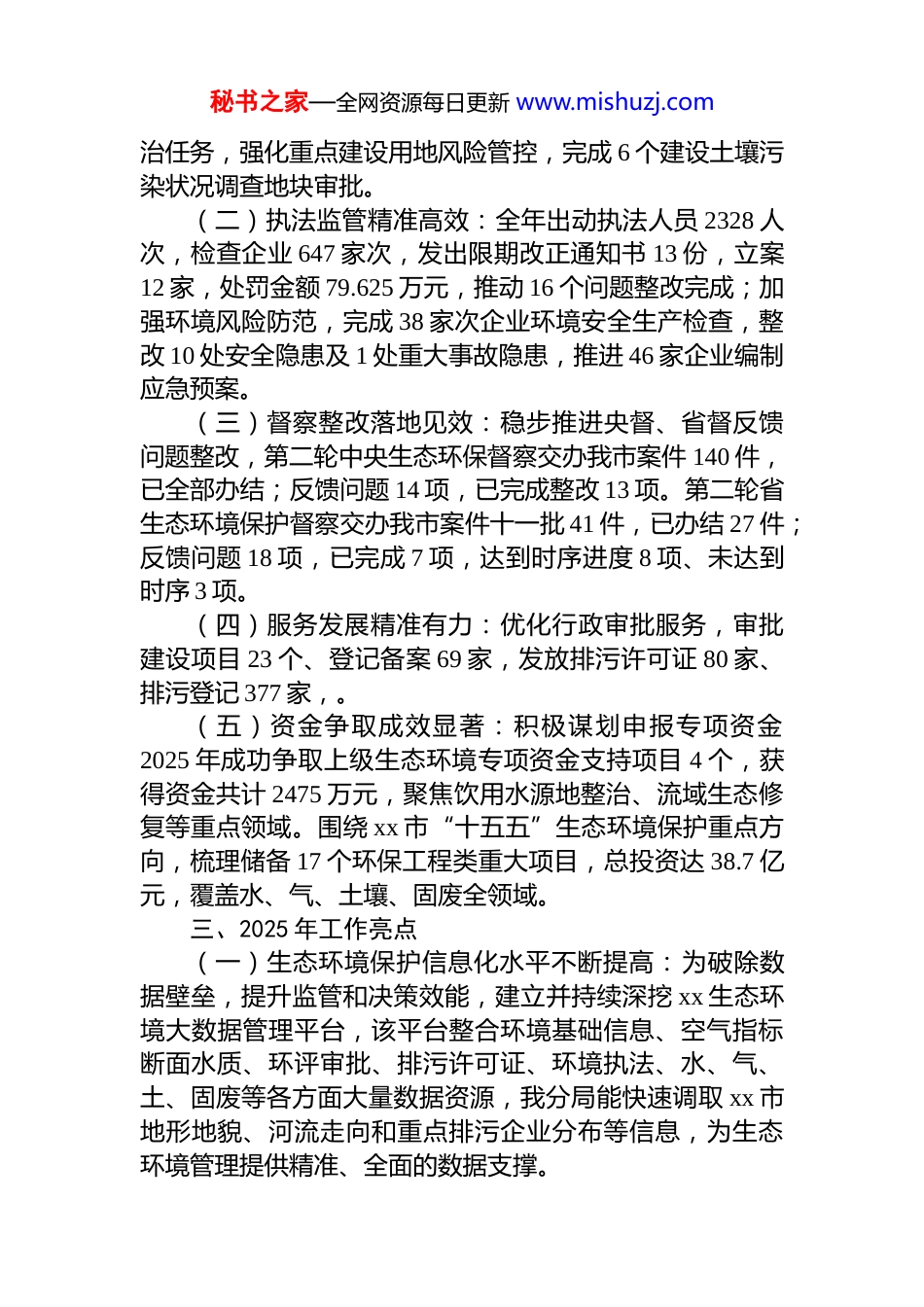 秘书之家—全网资源每日更新 www.mishuzj.com

治任务，强化重点建设用地风险管控，完成 6 个建设土壤污染状况调查地块审批。

（二）执法监管精准高效：全年出动执法人员 2328 人次，检查企业 647 家次，发出限期改正通知书 13 份，立案 12 家，处罚金额 79.625 万元，推动 16 个问题整改完成；加强环境风险防范，完成 38 家次企业环境安全生产检查，整改 10 处安全隐患及 1 处重大事故隐患，推进 46 家企业编制应急预案。

（三）督察整改落地见效：稳步推进央督、省督反馈问题整改，第二轮中央生态环保督察交办我市案件 140 件，已全部办结；反馈问题 14 项，已完成整改 13 项。第二轮省生态环境保护督察交办我市案件十一批 41 件，已办结 27 件；反馈问题 18 项，已完成 7 项，达到时序进度 8 项、未达到时序 3 项。

（四）服务发展精准有力：优化行政审批服务，审批建设项目 23 个、登记备案 69 家，发放排污许可证 80 家、排污登记 377 家，。

（五）资金争取成效显著：积极谋划申报专项资金 2025 年成功争取上级生态环境专项资金支持项目 4 个，获得资金共计 2475 万元，聚焦饮用水源地整治、流域生态修复等重点领域。围绕 xx 市“十五五”生态环境保护重点方向，梳理储备 17 个环保工程类重大项目，总投资达 38.7 亿元，覆盖水、气、土壤、固废全领域。

三、2025 年工作亮点

（一）生态环境保护信息化水平不断提高：为破除数据壁垒，提升监管和决策效能，建立并持续深挖 xx 生态环境大数据管理平台，该平台整合环境基础信息、空气指标断面水质、环评审批、排污许可证、环境执法、水、气、土、固废等各方面大量数据资源，我分局能快速调取 xx 市地形地貌、河流走向和重点排污企业分布等信息，为生态环境管理提供精准、全面的数据支撑。